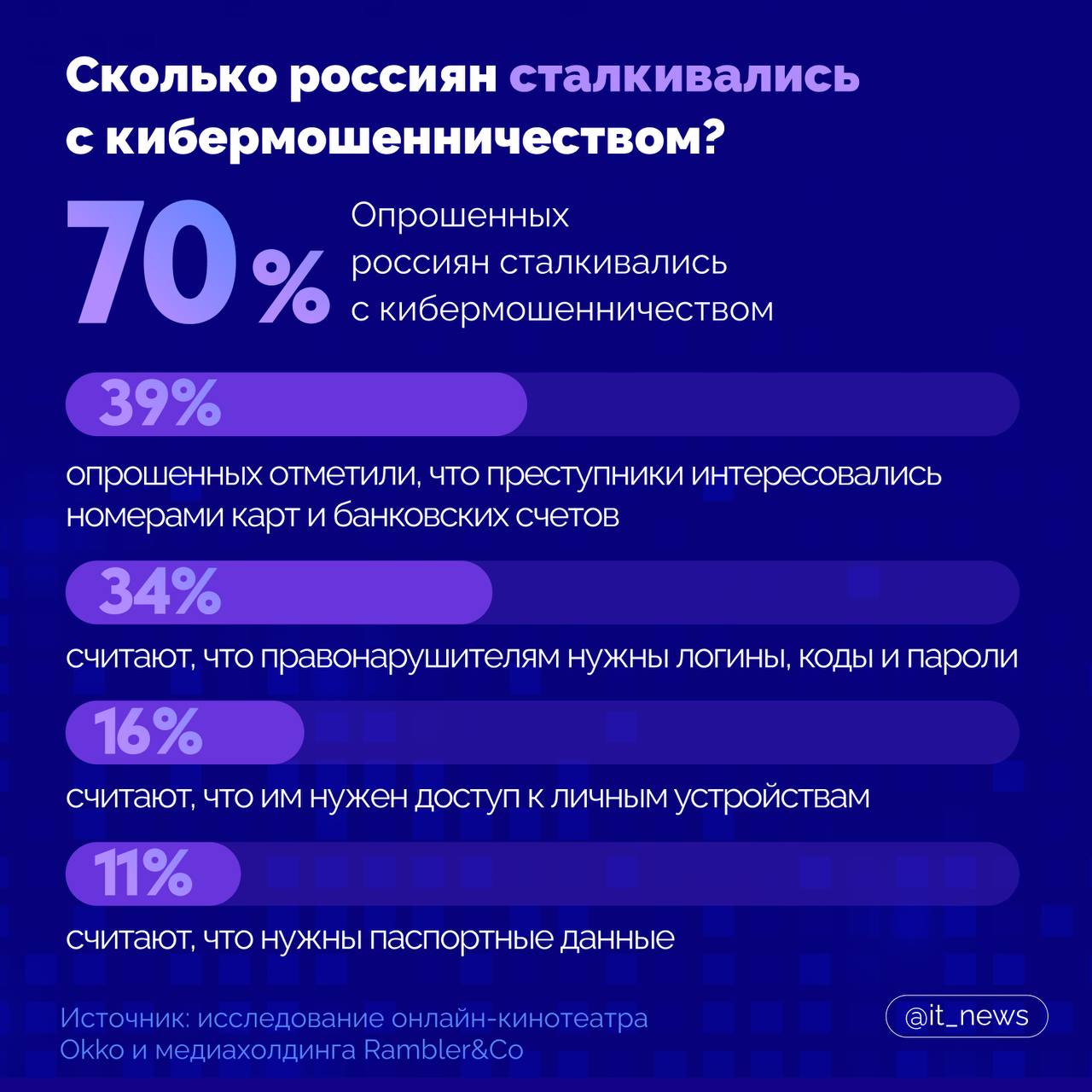 Сколько россиян сталкивались с кибермошенничеством?

70%

Опрошенных россиян сталкивались с кибермошенничеством

39%

опрошенных отметили, что преступники интересовались номерами карт и банковских счетов

34%

считают, что правонарушителям нужны логины, коды и пароли

16%

считают, что им нужен доступ к личным устройствам

11%

считают, что нужны паспортные данные

Источник: исследование онлайн-кинотеатра Okko и медиахолдинга Rambler&Co

@it_news